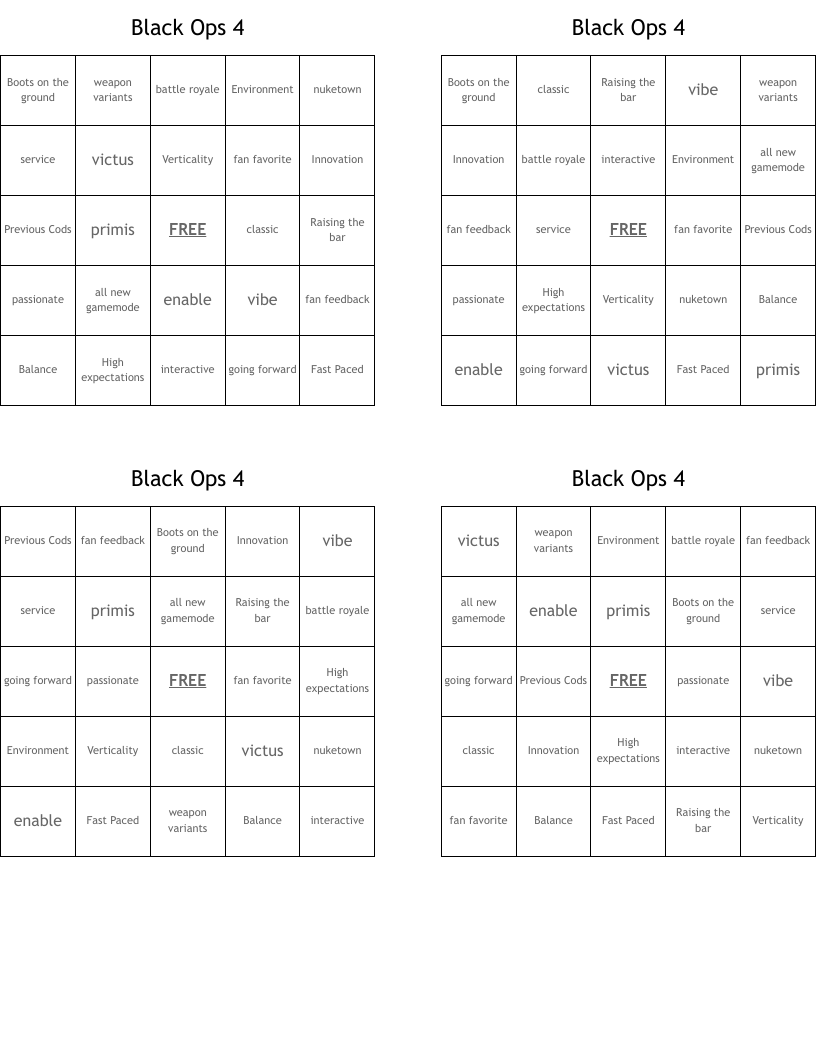 Black Ops 4

| Boots on the ground | weapon variants | battle royale | Environment | nuketown |
|---|---|---|---|---|
| service | victus | Verticality | fan favorite | Innovation |
| Previous Cods | primis | FREE | classic | Raising the bar |
| passionate | all new gamemode | enable | vibe | fan feedback |
| Balance | High expectations | interactive | going forward | Fast Paced |

Black Ops 4

| Boots on the ground | classic | Raising the bar | vibe | weapon variants |
|---|---|---|---|---|
| Innovation | battle royale | interactive | Environment | all new gamemode |
| fan feedback | service | FREE | fan favorite | Previous Cods |
| passionate | High expectations | Verticality | nuketown | Balance |
| enable | going forward | victus | Fast Paced | primis |

Black Ops 4

| Previous Cods | fan feedback | Boots on the ground | Innovation | vibe |
|---|---|---|---|---|
| service | primis | all new gamemode | Raising the bar | battle royale |
| going forward | passionate | FREE | fan favorite | High expectations |
| Environment | Verticality | classic | victus | nuketown |
| enable | Fast Paced | weapon variants | Balance | interactive |

Black Ops 4

| victus | weapon variants | Environment | battle royale | fan feedback |
|---|---|---|---|---|
| all new gamemode | enable | primis | Boots on the ground | service |
| going forward | Previous Cods | FREE | passionate | vibe |
| classic | Innovation | High expectations | interactive | nuketown |
| fan favorite | Balance | Fast Paced | Raising the bar | Verticality |